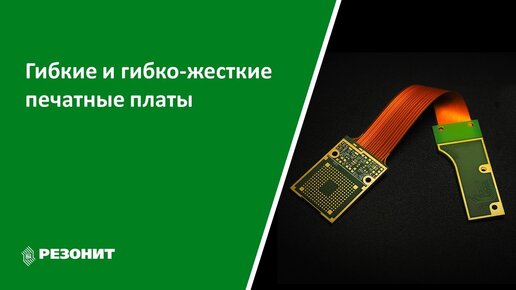 Гибкие и гибко-жесткие печатные платы

РЕЗОНИТ